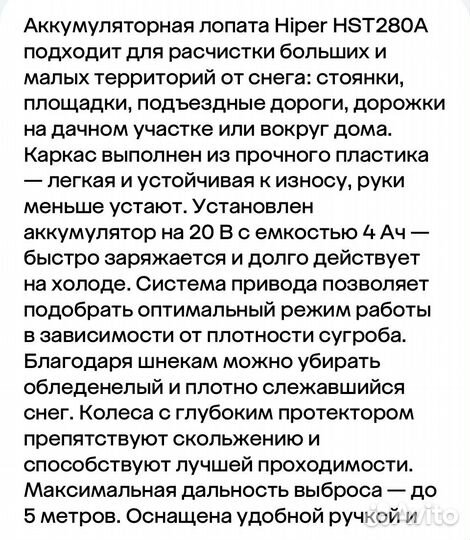 Аккумуляторная лопата Hiper HST280A подходит для расчистки больших и малых территорий от снега: стоянки, площадки, подъездные дороги, дорожки на дачном участке или вокруг дома. Каркас выполнен из прочного пластика — легкая и устойчивая к износу, руки меньше устают. Установлен аккумулятор на 20 В с емкостью 4 Ач — быстро заряжается и долго действует на холоде. Система привода позволяет подобрать оптимальный режим работы в зависимости от плотности сугроба. Благодаря шнекам можно убирать обледенелый и плотно слежавшийся снег. Колеса с глубоким протектором препятствуют скольжению и способствуют лучшей проходимости. Максимальная дальность выброса — до 5 метров. Оснащена удобной ручкой и

Avito